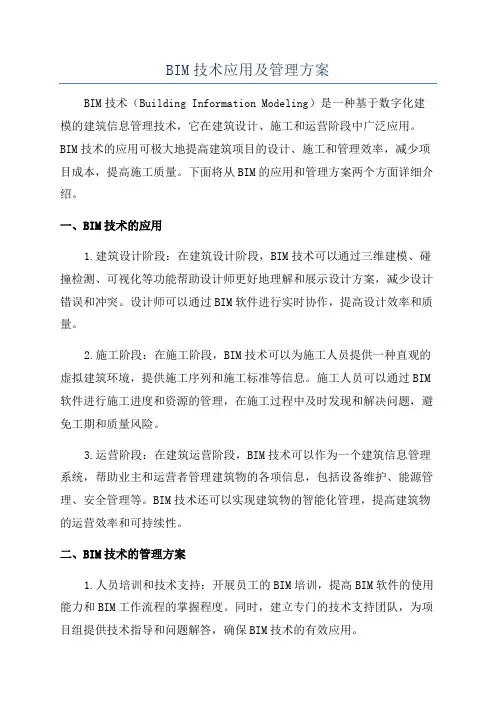 BIM技术应用及管理方案

BIM技术（Building Information Modeling）是一种基于数字化建模的建筑信息管理技术，它在建筑设计、施工和运营阶段中广泛应用。BIM技术的应用可极大地提高建筑项目的设计、施工和管理效率，减少项目成本，提高施工质量。下面将从BIM的应用和管理方案两个方面详细介绍。

一、BIM技术的应用

1.建筑设计阶段：在建筑设计阶段，BIM技术可以通过三维建模、碰撞检测、可视化等功能帮助设计师更好地理解和展示设计方案，减少设计错误和冲突。设计师可以通过BIM软件进行实时协作，提高设计效率和质量。

2.施工阶段：在施工阶段，BIM技术可以为施工人员提供一种直观的虚拟建筑环境，提供施工序列和施工标准等信息。施工人员可以通过BIM软件进行施工进度和资源的管理，在施工过程中及时发现和解决问题，避免工期和质量风险。

3.运营阶段：在建筑运营阶段，BIM技术可以作为一个建筑信息管理系统，帮助业主和运营者管理建筑物的各项信息，包括设备维护、能源管理、安全管理等。BIM技术还可以实现建筑物的智能化管理，提高建筑物的运营效率和可持续性。

二、BIM技术的管理方案

1.人员培训和技术支持：开展员工的BIM培训，提高BIM软件的使用能力和BIM工作流程的掌握程度。同时，建立专门的技术支持团队，为项目组提供技术指导和问题解答，确保BIM技术的有效应用。